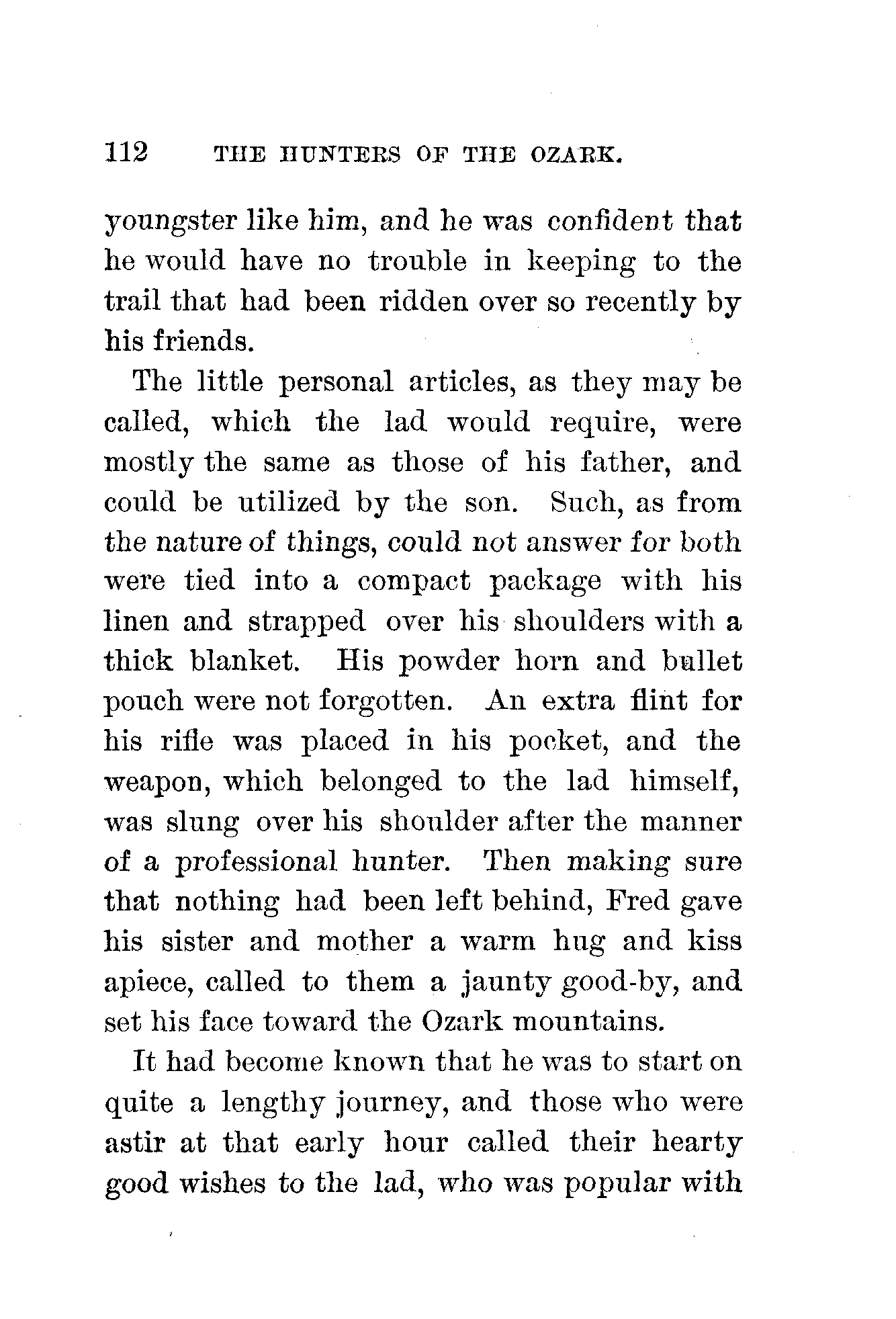 112 THE HUNTERS OF THE OZARK.

youngster like him, and he was confident that he would have no trouble in keeping to the trail that had been ridden over so recently by his friends.

The little personal articles, as they may be called, which the lad would require, were mostly the same as those of his father, and could be utilized by the son. Such, as from the nature of things, could not answer for both were tied into a compact package with his linen and strapped over his shoulders with a thick blanket. His powder horn and bullet pouch were not forgotten. An extra flint for his rifle was placed in his pocket, and the weapon, which belonged to the lad himself, was slung over his shoulder after the manner of a professional hunter. Then making sure that nothing had been left behind, Fred gave his sister and mother a warm hug and kiss apiece, called to them a jaunty good-by, and set his face toward the Ozark mountains.

It had become known that he was to start on quite a lengthy journey, and those who were astir at that early hour called their hearty good wishes to the lad, who was popular with